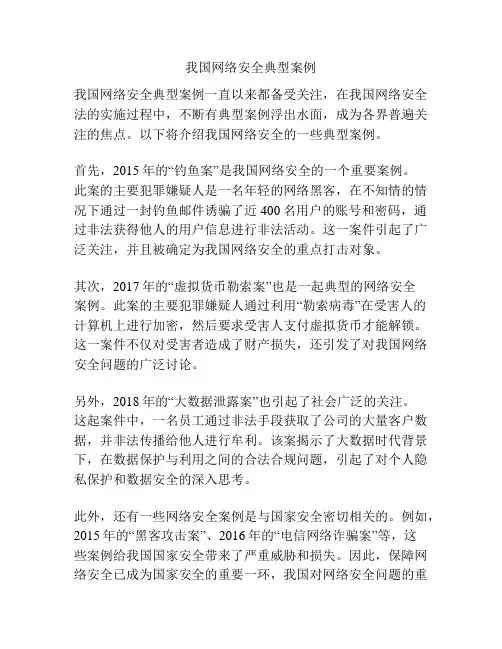 我国网络安全典型案例

我国网络安全典型案例一直以来都备受关注，在我国网络安全法的实施过程中，不断有典型案例浮出水面，成为各界普遍关注的焦点。以下将介绍我国网络安全的一些典型案例。

首先，2015 年的“钓鱼案”是我国网络安全的一个重要案例。此案的主要犯罪嫌疑人是一名年轻的网络黑客，在不知情的情况下通过一封钓鱼邮件诱骗了近 400 名用户的账号和密码，通过非法获得他人的用户信息进行非法活动。这一案件引起了广泛关注，并且被确定为我国网络安全的重点打击对象。

其次，2017 年的“虚拟货币勒索案”也是一起典型的网络安全案例。此案的主要犯罪嫌疑人通过利用“勒索病毒”在受害人的计算机上进行加密，然后要求受害人支付虚拟货币才能解锁。这一案件不仅对受害者造成了财产损失，还引发了对我国网络安全问题的广泛讨论。

另外，2018 年的“大数据泄露案”也引起了社会广泛的关注。这起案件中，一名员工通过非法手段获取了公司的大量客户数据，并非法传播给他人进行牟利。该案揭示了大数据时代背景下，在数据保护与利用之间的合法合规问题，引起了对个人隐私保护和数据安全的深入思考。

此外，还有一些网络安全案例是与国家安全密切相关的。例如，2015 年的“黑客攻击案”、2016 年的“电信网络诈骗案”等，这些案例给我国国家安全带来了严重威胁和损失。因此，保障网络安全已成为国家安全的重要一环，我国对网络安全问题的重